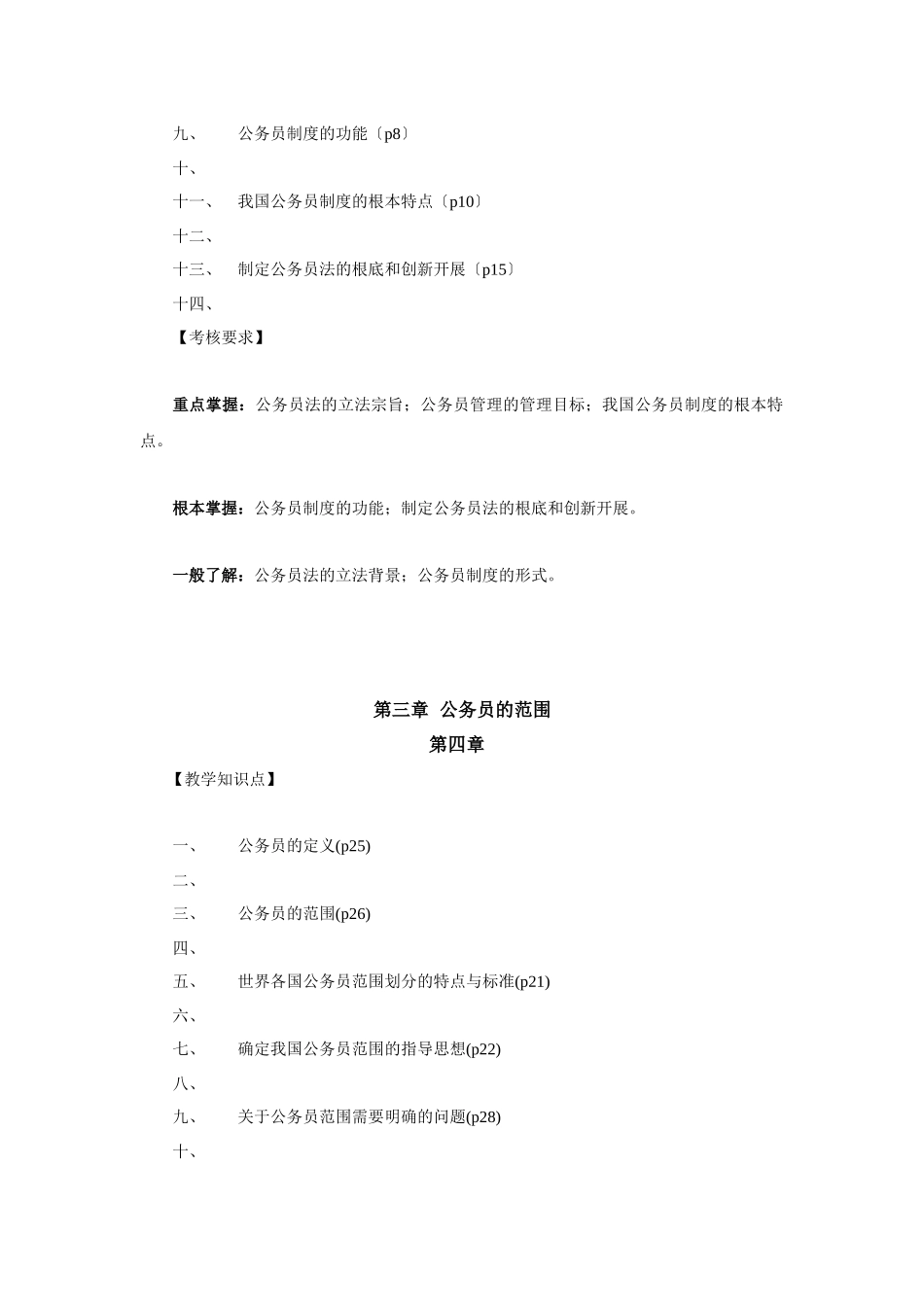 九、 公务员制度的功能〔p8〕

十、

十一、 我国公务员制度的根本特点〔p10〕

十二、

十三、 制定公务员法的根底和创新开展〔p15〕

十四、

【考核要求】

重点掌握：公务员法的立法宗旨；公务员管理的管理目标；我国公务员制度的根本特点。

根本掌握：公务员制度的功能；制定公务员法的根底和创新开展。

一般了解：公务员法的立法背景；公务员制度的形式。

第三章 公务员的范围

第四章

【教学知识点】

一、 公务员的定义(p25)

二、

三、 公务员的范围(p26)

四、

五、 世界各国公务员范围划分的特点与标准(p21)

六、

七、 确定我国公务员范围的指导思想(p22)

八、

九、 关于公务员范围需要明确的问题(p28)

十、